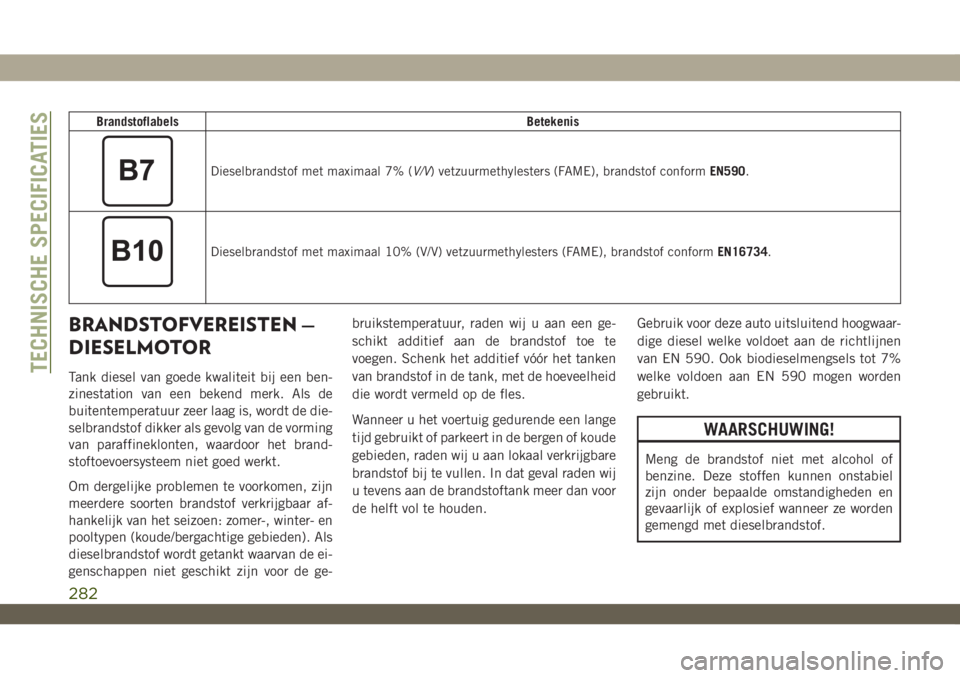 TECHNISCHE SPECIFICATIES

| Brandstoflabels | Betekenis |
|---|---|
| B7 | Dieselbrandstof met maximaal 7% (V/V) vetzuurmethylesters (FAME), brandstof conform EN590. |
| B10 | Dieselbrandstof met maximaal 10% (V/V) vetzuurmethylesters (FAME), brandstof conform EN16734. |

BRANDSTOFVEREISTEN — DIESELMOTOR

Tank diesel van goede kwaliteit bij een benzinestation van een bekend merk. Als de buitentemperatuur zeer laag is, wordt de dieselbrandstof dikker als gevolg van de vorming van paraffineklonten, waardoor het brandstoftoevoersysteem niet goed werkt.

Om dergelijke problemen te voorkomen, zijn meerdere soorten brandstof verkrijgbaar afhankelijk van het seizoen: zomer-, winter- en pooltypen (koude/bergachtige gebieden). Als dieselbrandstof wordt getankt waarvan de eigenschappen niet geschikt zijn voor de gebruikstemperatuur, raden wij u aan een geschikt additief aan de brandstof toe te voegen. Schenk het additief vóór het tanken van brandstof in de tank, met de hoeveelheid die wordt vermeld op de fles.

Wanneer u het voertuig gedurende een lange tijd gebruikt of parkeert in de bergen of koude gebieden, raden wij u aan lokaal verkrijgbare brandstof bij te vullen. In dat geval raden wij u tevens aan de brandstoftank meer dan voor de helft vol te houden.

Gebruik voor deze auto uitsluitend hoogwaardige diesel welke voldoet aan de richtlijnen van EN 590. Ook biodieselmengsels tot 7% welke voldoen aan EN 590 mogen worden gebruikt.

WAARSCHUWING!

Meng de brandstof niet met alcohol of benzine. Deze stoffen kunnen onstabiel zijn onder bepaalde omstandigheden en gevaarlijk of explosief wanneer ze worden gemengd met dieselbrandstof.

282

carmanualsonline.info